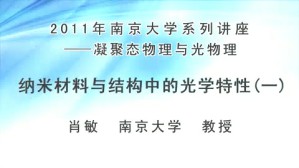 2011年南京大学系列讲座
——凝聚态物理与光物理

纳米材料与结构中的光学特性(一)

肖敏　南京大学　教授